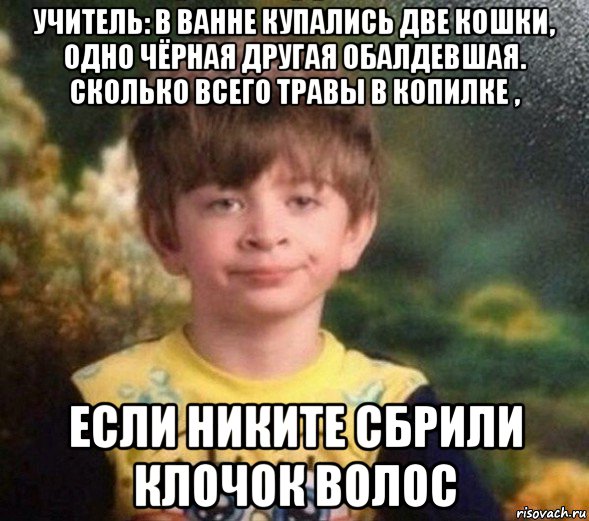 УЧИТЕЛЬ: В ВАННЕ КУПАЛИСЬ ДВЕ КОШКИ, ОДНО ЧЁРНАЯ ДРУГАЯ ОБАЛДЕВШАЯ. СКОЛЬКО ВСЕГО ТРАВЫ В КОПИЛКЕ ,

ЕСЛИ НИКИТЕ СБРИЛИ КЛОЧОК ВОЛОС

risovach.ru